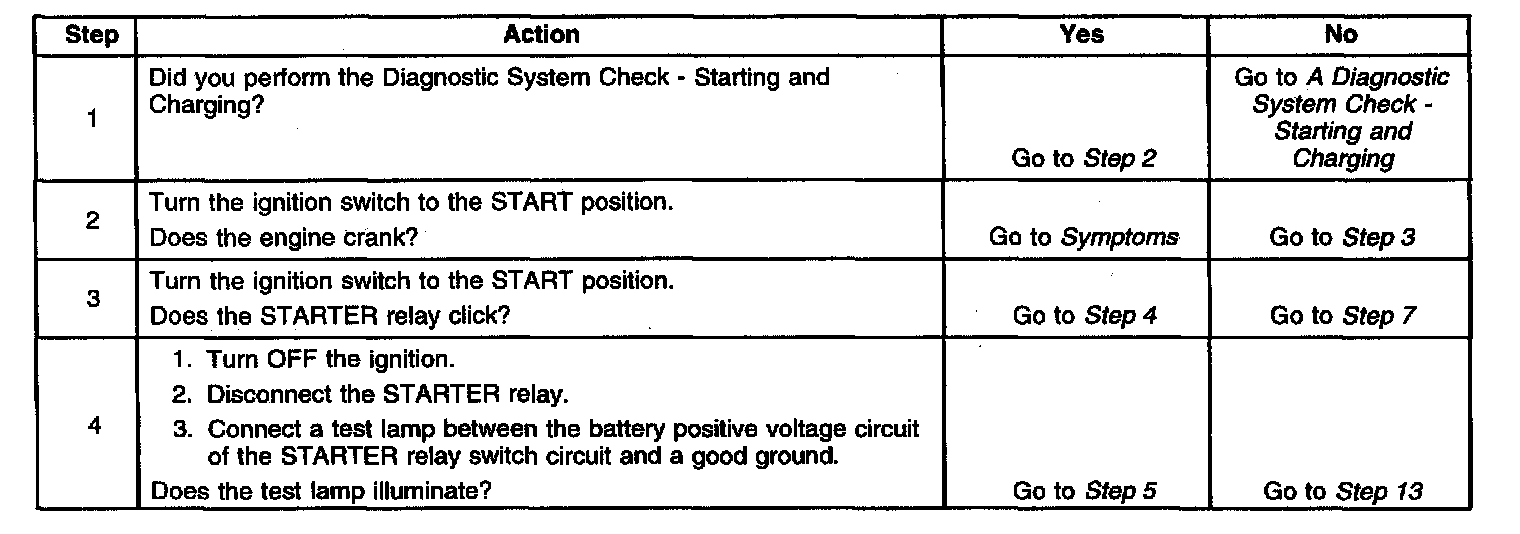 | Step | Action | Yes | No |
|---|---|---|---|
| 1 | Did you perform the Diagnostic System Check - Starting and Charging? | Go to Step 2 | Go to A Diagnostic System Check - Starting and Charging |
| 2 | Turn the ignition switch to the START position. Does the engine crank? | Go to Symptoms | Go to Step 3 |
| 3 | Turn the ignition switch to the START position. Does the STARTER relay click? | Go to Step 4 | Go to Step 7 |
| 4 | 1. Turn OFF the ignition. 2. Disconnect the STARTER relay. 3. Connect a test lamp between the battery positive voltage circuit of the STARTER relay switch circuit and a good ground. Does the test lamp illuminate? | Go to Step 5 | Go to Step 13 |